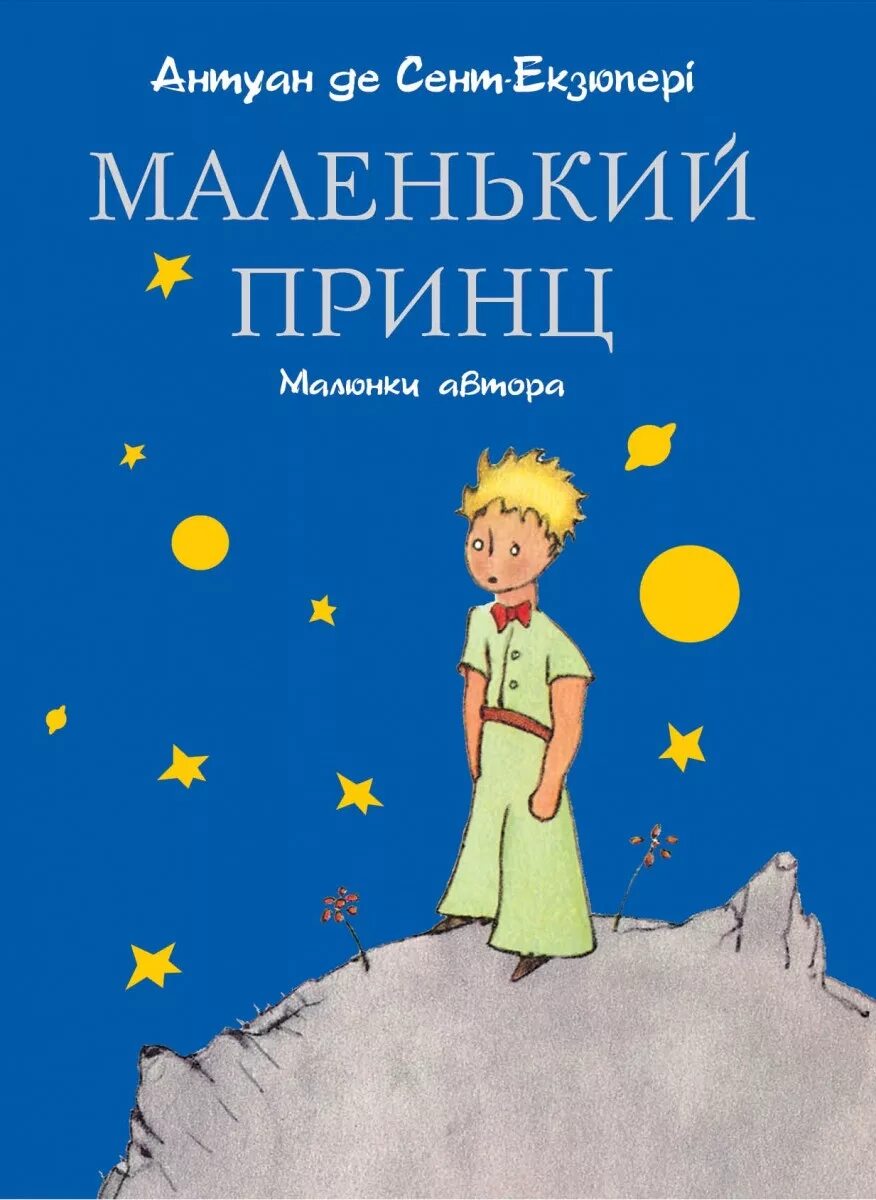 Антуан де Сент-Екзюпері

МАЛЕНЬКИЙ ПРИНЦ

Малюнки автора